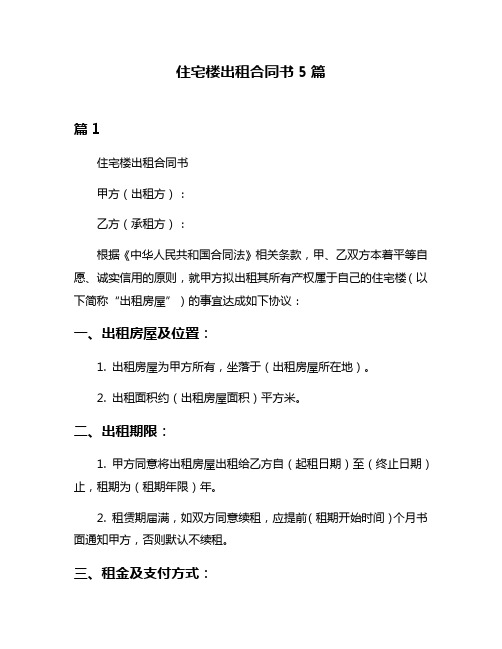 住宅楼出租合同书 5 篇

篇 1

住宅楼出租合同书

甲方（出租方）：

乙方（承租方）：

根据《中华人民共和国合同法》相关条款，甲、乙双方本着平等自愿、诚实信用的原则，就甲方拟出租其所有产权属于自己的住宅楼（以下简称“出租房屋”）的事宜达成如下协议：

一、出租房屋及位置：

1. 出租房屋为甲方所有，坐落于（出租房屋所在地）。

2. 出租面积约（出租房屋面积）平方米。

二、出租期限：

1. 甲方同意将出租房屋出租给乙方自（起租日期）至（终止日期）止，租期为（租期年限）年。

2. 租赁期届满，如双方同意续租，应提前（租期开始时间）个月书面通知甲方，否则默认不续租。

三、租金及支付方式：